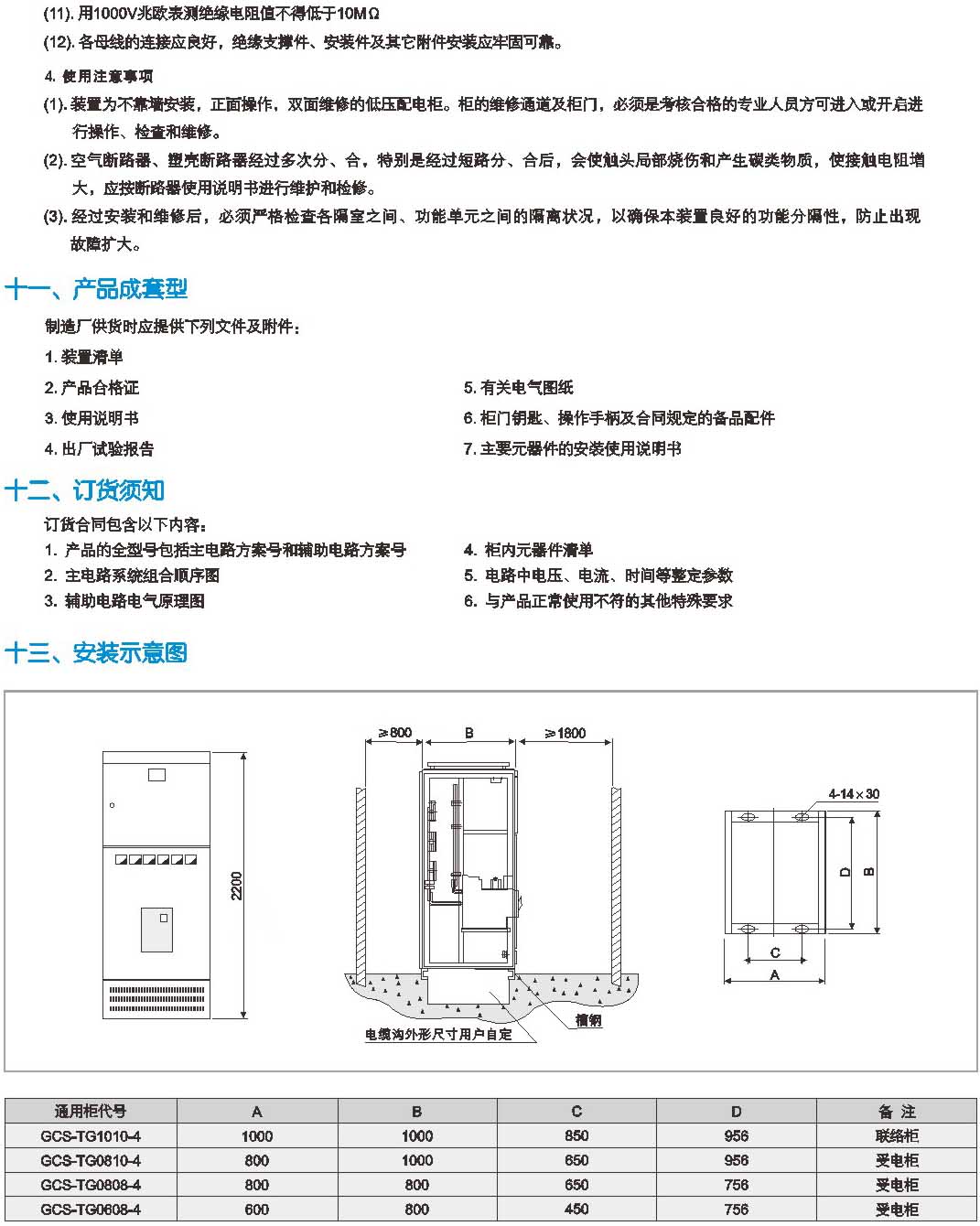 (11). 用1000V兆欧表测绝缘电阻值不得低于10MΩ
(12). 各母线的连接应良好，绝缘支撑件、安装件及其它附件安装应牢固可靠。

4. 使用注意事项
(1). 装置为不靠墙安装，正面操作，双面维修的低压配电柜。柜的维修通道及柜门，必须是考核合格的专业人员方可进入或开启进行操作、检查和维修。
(2). 空气断路器、塑壳断路器经过多次分、合，特别是经过短路分、合后，会使触头局部烧伤和产生碳类物质，使接触电阻增大，应按断路器使用说明书进行维护和检修。
(3). 经过安装和维修后，必须严格检查各隔室之间、功能单元之间的隔离状况，以确保本装置良好的功能分隔性，防止出现故障扩大。

十一、产品成套型
制造厂供货时应提供下列文件及附件：
1. 装置清单
2. 产品合格证
3. 使用说明书
4. 出厂试验报告
5. 有关电气图纸
6. 柜门钥匙、操作手柄及合同规定的备品配件
7. 主要元器件的安装使用说明书

十二、订货须知
订货合同包含以下内容：
1. 产品的全型号包括主电路方案号和辅助电路方案号
2. 主电路系统组合顺序图
3. 辅助电路电气原理图
4. 柜内元器件清单
5. 电路中电压、电流、时间等整定参数
6. 与产品正常使用不符的其他特殊要求

十三、安装示意图

2200
≥800
B
≥1800
槽钢
电缆沟外形尺寸用户自定
4-14×30
D
B
C
A

| 通用柜代号 | A | B | C | D | 备 注 |
|---|---|---|---|---|---|
| GCS-TG1010-4 | 1000 | 1000 | 850 | 956 | 联络柜 |
| GCS-TG0810-4 | 800 | 1000 | 650 | 956 | 受电柜 |
| GCS-TG0808-4 | 800 | 800 | 650 | 756 | 受电柜 |
| GCS-TG0608-4 | 600 | 800 | 450 | 756 | 受电柜 |